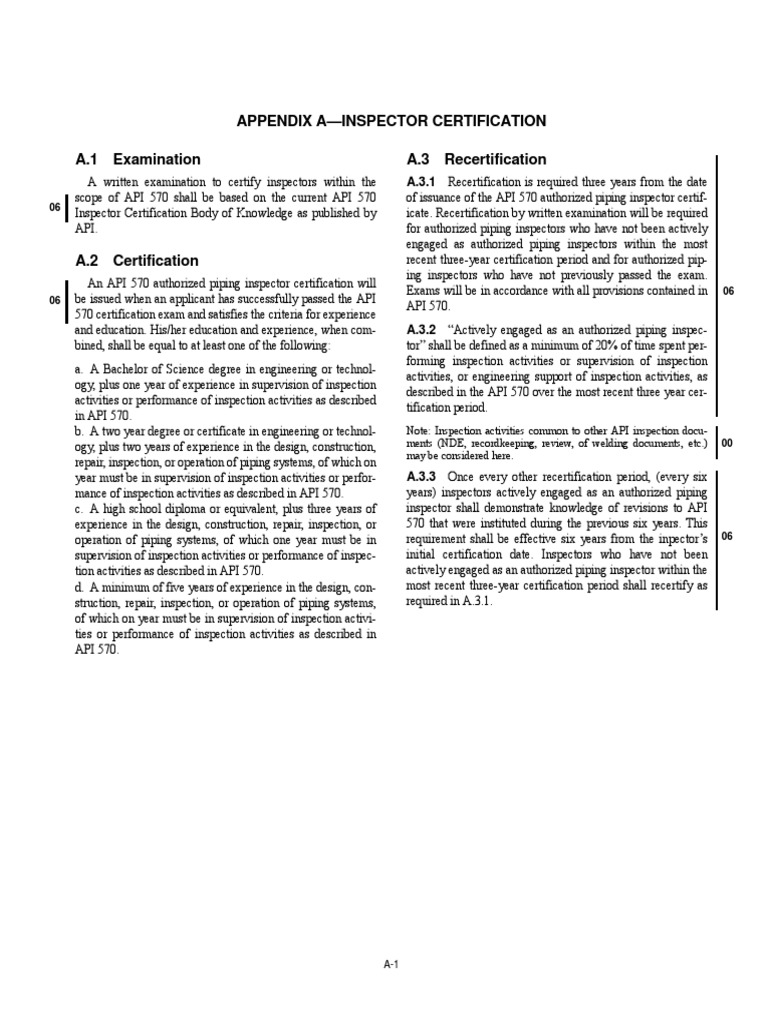 APPENDIX A—INSPECTOR CERTIFICATION

A.1 Examination

06

A written examination to certify inspectors within the scope of API 570 shall be based on the current API 570 Inspector Certification Body of Knowledge as published by API.

A.2 Certification

06

An API 570 authorized piping inspector certification will be issued when an applicant has successfully passed the API 570 certification exam and satisfies the criteria for experience and education. His/her education and experience, when combined, shall be equal to at least one of the following:

a. A Bachelor of Science degree in engineering or technology, plus one year of experience in supervision of inspection activities or performance of inspection activities as described in API 570.
b. A two year degree or certificate in engineering or technology, plus two years of experience in the design, construction, repair, inspection, or operation of piping systems, of which on year must be in supervision of inspection activities or performance of inspection activities as described in API 570.
c. A high school diploma or equivalent, plus three years of experience in the design, construction, repair, inspection, or operation of piping systems, of which one year must be in supervision of inspection activities or performance of inspection activities as described in API 570.
d. A minimum of five years of experience in the design, construction, repair, inspection, or operation of piping systems, of which on year must be in supervision of inspection activities or performance of inspection activities as described in API 570.

A.3 Recertification

A.3.1 Recertification is required three years from the date of issuance of the API 570 authorized piping inspector certificate. Recertification by written examination will be required for authorized piping inspectors who have not been actively engaged as authorized piping inspectors within the most recent three-year certification period and for authorized piping inspectors who have not previously passed the exam. Exams will be in accordance with all provisions contained in API 570.

06

A.3.2 "Actively engaged as an authorized piping inspector" shall be defined as a minimum of 20% of time spent performing inspection activities or supervision of inspection activities, or engineering support of inspection activities, as described in the API 570 over the most recent three year certification period.

Note: Inspection activities common to other API inspection documents (NDE, recordkeeping, review, of welding documents, etc.) may be considered here.

00

A.3.3 Once every other recertification period, (every six years) inspectors actively engaged as an authorized piping inspector shall demonstrate knowledge of revisions to API 570 that were instituted during the previous six years. This requirement shall be effective six years from the inpector's initial certification date. Inspectors who have not been actively engaged as an authorized piping inspector within the most recent three-year certification period shall recertify as required in A.3.1.

06

A-1